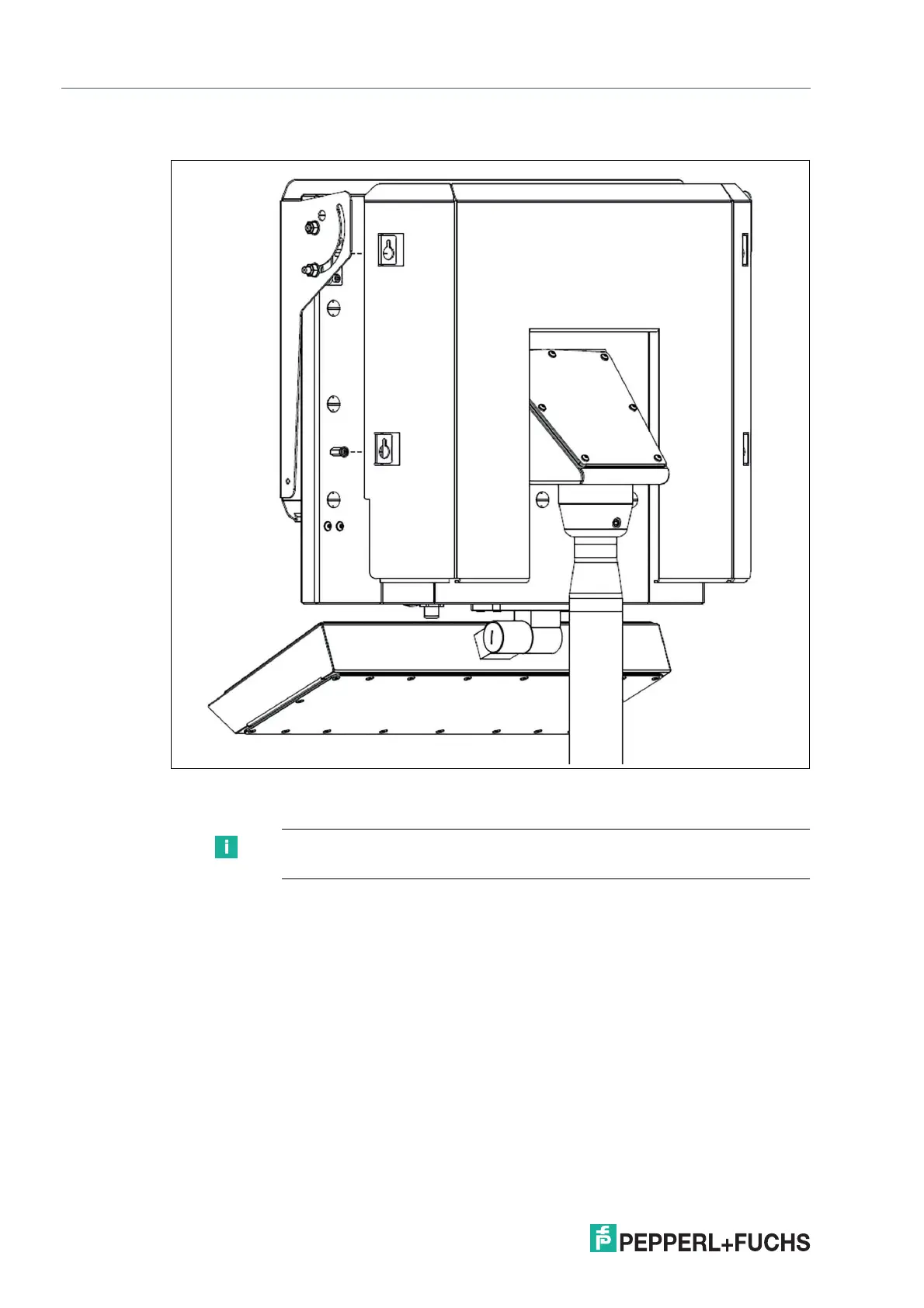 PEPPERL+FUCHS